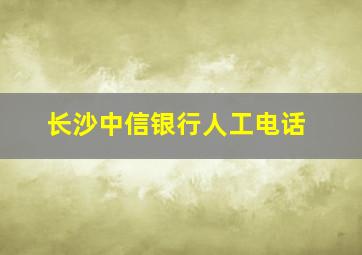 长沙中信银行人工电话